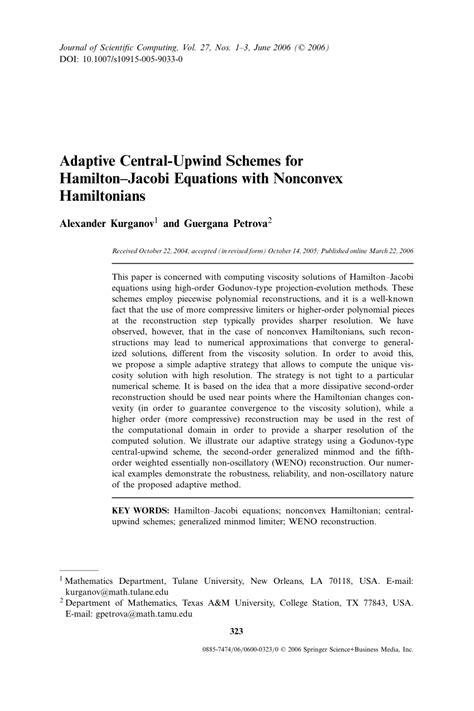 Journal of Scientific Computing, Vol. 27, Nos. 1–3, June 2006 (© 2006)
DOI: 10.1007/s10915-005-9033-0

Adaptive Central-Upwind Schemes for Hamilton–Jacobi Equations with Nonconvex Hamiltonians

Alexander Kurganov$^1$ and Guergana Petrova$^2$

Received October 22, 2004; accepted (in revised form) October 14, 2005; Published online March 22, 2006

This paper is concerned with computing viscosity solutions of Hamilton–Jacobi equations using high-order Godunov-type projection-evolution methods. These schemes employ piecewise polynomial reconstructions, and it is a well-known fact that the use of more compressive limiters or higher-order polynomial pieces at the reconstruction step typically provides sharper resolution. We have observed, however, that in the case of nonconvex Hamiltonians, such reconstructions may lead to numerical approximations that converge to generalized solutions, different from the viscosity solution. In order to avoid this, we propose a simple adaptive strategy that allows to compute the unique viscosity solution with high resolution. The strategy is not tight to a particular numerical scheme. It is based on the idea that a more dissipative second-order reconstruction should be used near points where the Hamiltonian changes convexity (in order to guarantee convergence to the viscosity solution), while a higher order (more compressive) reconstruction may be used in the rest of the computational domain in order to provide a sharper resolution of the computed solution. We illustrate our adaptive strategy using a Godunov-type central-upwind scheme, the second-order generalized minmod and the fifth-order weighted essentially non-oscillatory (WENO) reconstruction. Our numerical examples demonstrate the robustness, reliability, and non-oscillatory nature of the proposed adaptive method.

KEY WORDS: Hamilton–Jacobi equations; nonconvex Hamiltonian; central-upwind schemes; generalized minmod limiter; WENO reconstruction.

$^1$ Mathematics Department, Tulane University, New Orleans, LA 70118, USA. E-mail: kurganov@math.tulane.edu
$^2$ Department of Mathematics, Texas A&M University, College Station, TX 77843, USA. E-mail: gpetrova@math.tamu.edu

323

0885-7474/06/0600-0323/0 © 2006 Springer Science+Business Media, Inc.